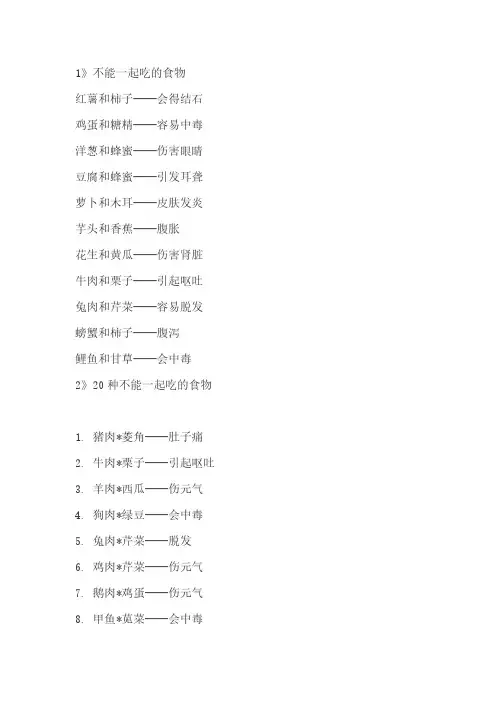 1》不能一起吃的食物

红薯和柿子——会得结石

鸡蛋和糖精——容易中毒

洋葱和蜂蜜——伤害眼睛

豆腐和蜂蜜——引发耳聋

萝卜和木耳——皮肤发炎

芋头和香蕉——腹胀

花生和黄瓜——伤害肾脏

牛肉和栗子——引起呕吐

兔肉和芹菜——容易脱发

螃蟹和柿子——腹泻

鲤鱼和甘草——会中毒

2》20 种不能一起吃的食物

1. 猪肉*菱角——肚子痛

2. 牛肉*栗子——引起呕吐

3. 羊肉*西瓜——伤元气

4. 狗肉*绿豆——会中毒

5. 兔肉*芹菜——脱发

6. 鸡肉*芹菜——伤元气

7. 鹅肉*鸡蛋——伤元气

8. 甲鱼*苋菜——会中毒